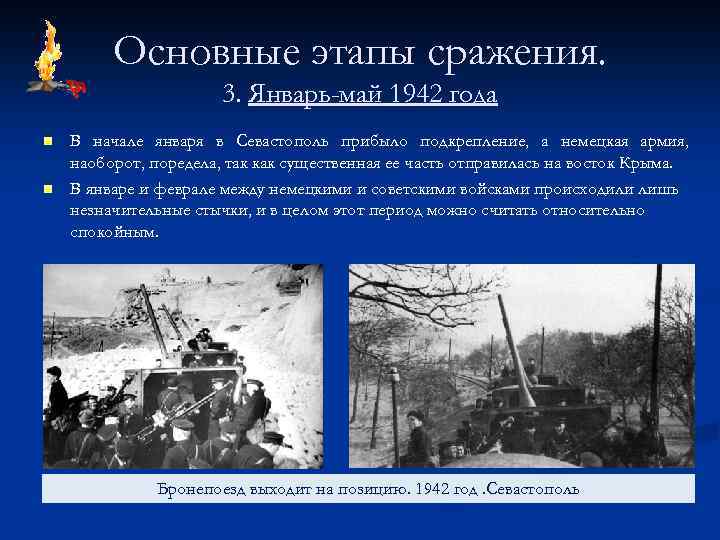 Основные этапы сражения.
3. Январь-май 1942 года

В начале января в Севастополь прибыло подкрепление, а немецкая армия, наоборот, поредела, так как существенная ее часть отправилась на восток Крыма.

В январе и феврале между немецкими и советскими войсками происходили лишь незначительные стычки, и в целом этот период можно считать относительно спокойным.

Бронепоезд выходит на позицию. 1942 год .Севастополь